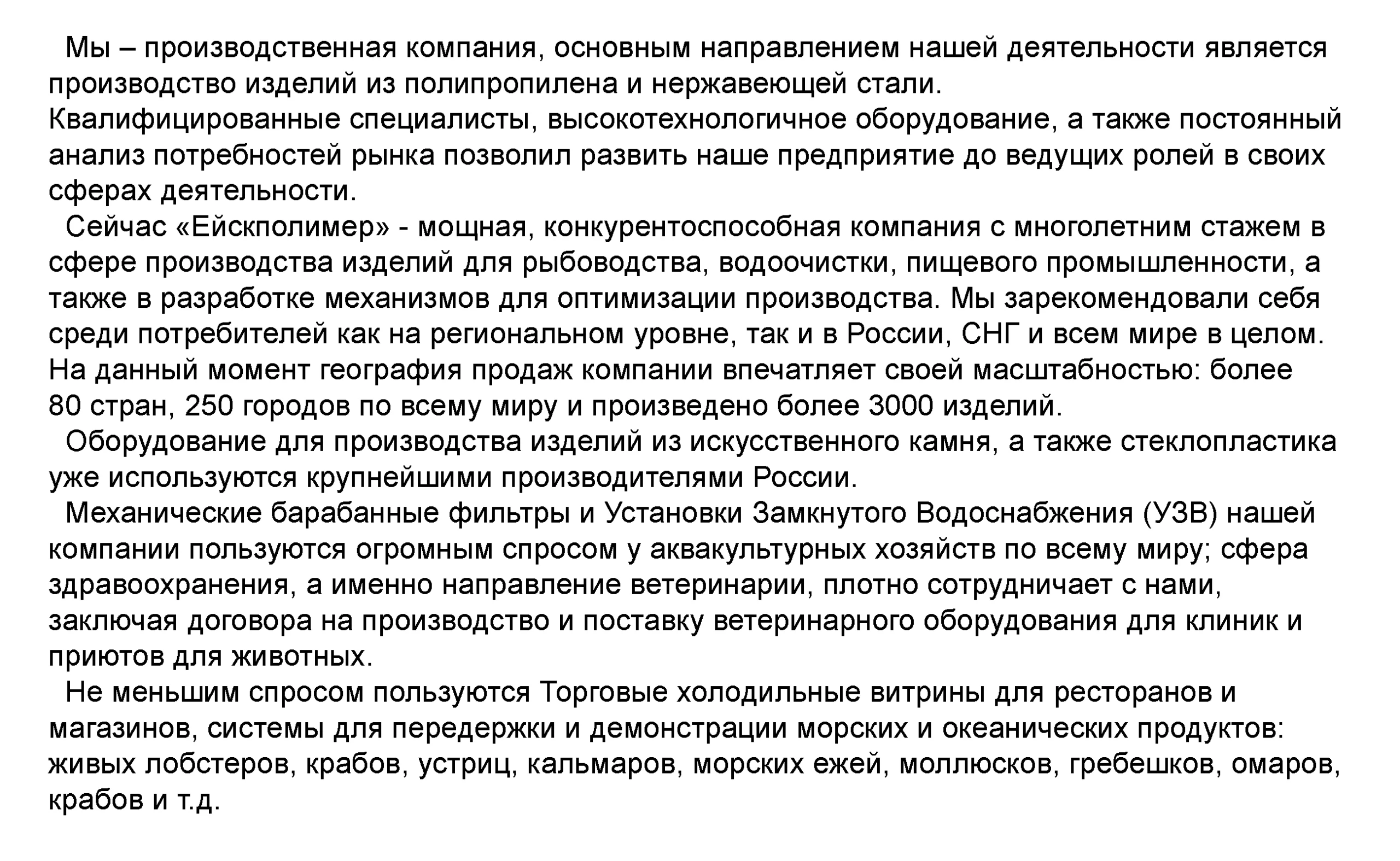 Мы – производственная компания, основным направлением нашей деятельности является производство изделий из полипропилена и нержавеющей стали.
Квалифицированные специалисты, высокотехнологичное оборудование, а также постоянный анализ потребностей рынка позволил развить наше предприятие до ведущих ролей в своих сферах деятельности.

Сейчас «Ейскполимер» - мощная, конкурентоспособная компания с многолетним стажем в сфере производства изделий для рыбоводства, водоочистки, пищевого промышленности, а также в разработке механизмов для оптимизации производства. Мы зарекомендовали себя среди потребителей как на региональном уровне, так и в России, СНГ и всем мире в целом.
На данный момент география продаж компании впечатляет своей масштабностью: более 80 стран, 250 городов по всему миру и произведено более 3000 изделий.

Оборудование для производства изделий из искусственного камня, а также стеклопластика уже используются крупнейшими производителями России.

Механические барабанные фильтры и Установки Замкнутого Водоснабжения (УЗВ) нашей компании пользуются огромным спросом у аквакультурных хозяйств по всему миру; сфера здравоохранения, а именно направление ветеринарии, плотно сотрудничает с нами, заключая договора на производство и поставку ветеринарного оборудования для клиник и приютов для животных.

Не меньшим спросом пользуются Торговые холодильные витрины для ресторанов и магазинов, системы для передержки и демонстрации морских и океанических продуктов: живых лобстеров, крабов, устриц, кальмаров, морских ежей, моллюсков, гребешков, омаров, крабов и т.д.